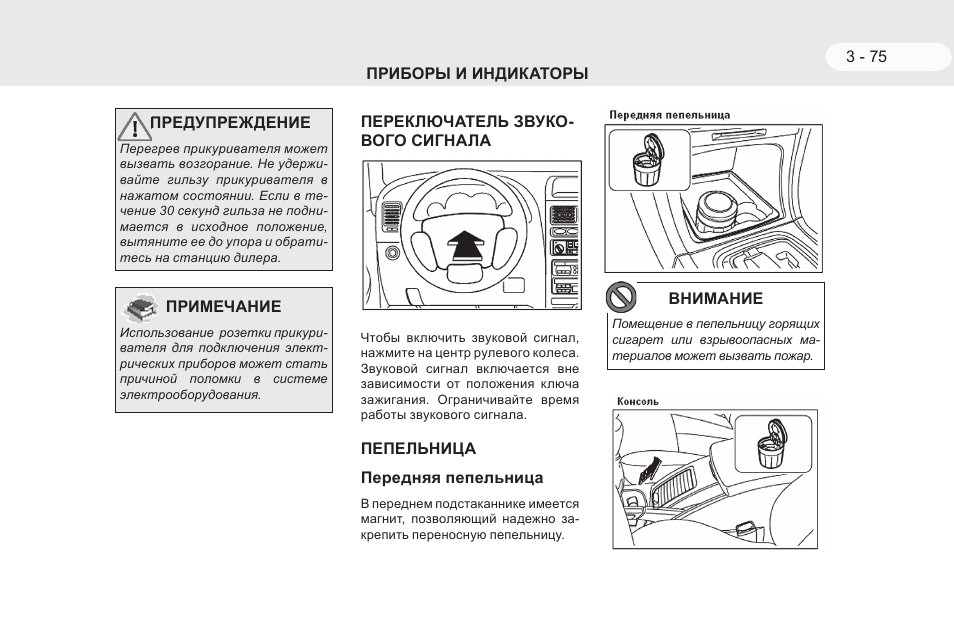 3 - 75

ПРИБОРЫ И ИНДИКАТОРЫ

ПРЕДУПРЕЖДЕНИЕ

Перегрев прикуривателя может вызвать возгорание. Не удерживайте гильзу прикуривателя в нажатом состоянии. Если в течение 30 секунд гильза не поднимается в исходное положение, вытяните ее до упора и обратитесь на станцию дилера.

ПРИМЕЧАНИЕ

Использование розетки прикуривателя для подключения электрических приборов может стать причиной поломки в системе электрооборудования.

ПЕРЕКЛЮЧАТЕЛЬ ЗВУКОВОГО СИГНАЛА

Чтобы включить звуковой сигнал, нажмите на центр рулевого колеса. Звуковой сигнал включается вне зависимости от положения ключа зажигания. Ограничивайте время работы звукового сигнала.

ПЕПЕЛЬНИЦА

Передняя пепельница

В переднем подстаканнике имеется магнит, позволяющий надежно закрепить переносную пепельницу.

Передняя пепельница

ВНИМАНИЕ

Помещение в пепельницу горящих сигарет или взрывоопасных материалов может вызвать пожар.

Консоль